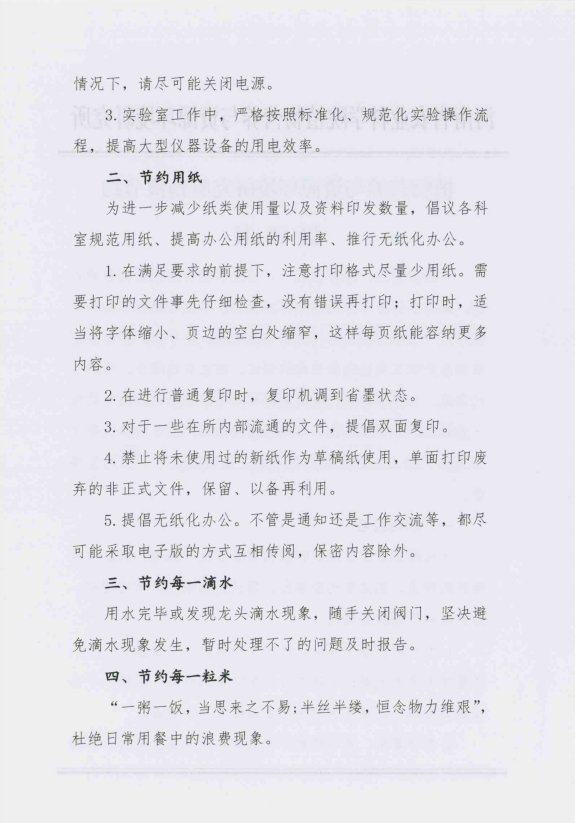 情况下，请尽可能关闭电源。

3. 实验室工作中，严格按照标准化、规范化实验操作流程，提高大型仪器设备的用电效率。

二、节约用纸

为进一步减少纸类使用量以及资料印发数量，倡议各科室规范用纸、提高办公用纸的利用率、推行无纸化办公。

1. 在满足要求的前提下，注意打印格式尽量少用纸。需要打印的文件事先仔细检查，没有错误再打印；打印时，适当将字体缩小、页边的空白处缩窄，这样每页纸能容纳更多内容。

2. 在进行普通复印时，复印机调到省墨状态。

3. 对于一些在所内部流通的文件，提倡双面复印。

4. 禁止将未使用过的新纸作为草稿纸使用，单面打印废弃的非正式文件，保留、以备再利用。

5. 提倡无纸化办公。不管是通知还是工作交流等，都尽可能采取电子版的方式互相传阅，保密内容除外。

三、节约每一滴水

用水完毕或发现龙头滴水现象，随手关闭阀门，坚决避免滴水现象发生，暂时处理不了的问题及时报告。

四、节约每一粒米

“一粥一饭，当思来之不易；半丝半缕，恒念物力维艰”，杜绝日常用餐中的浪费现象。